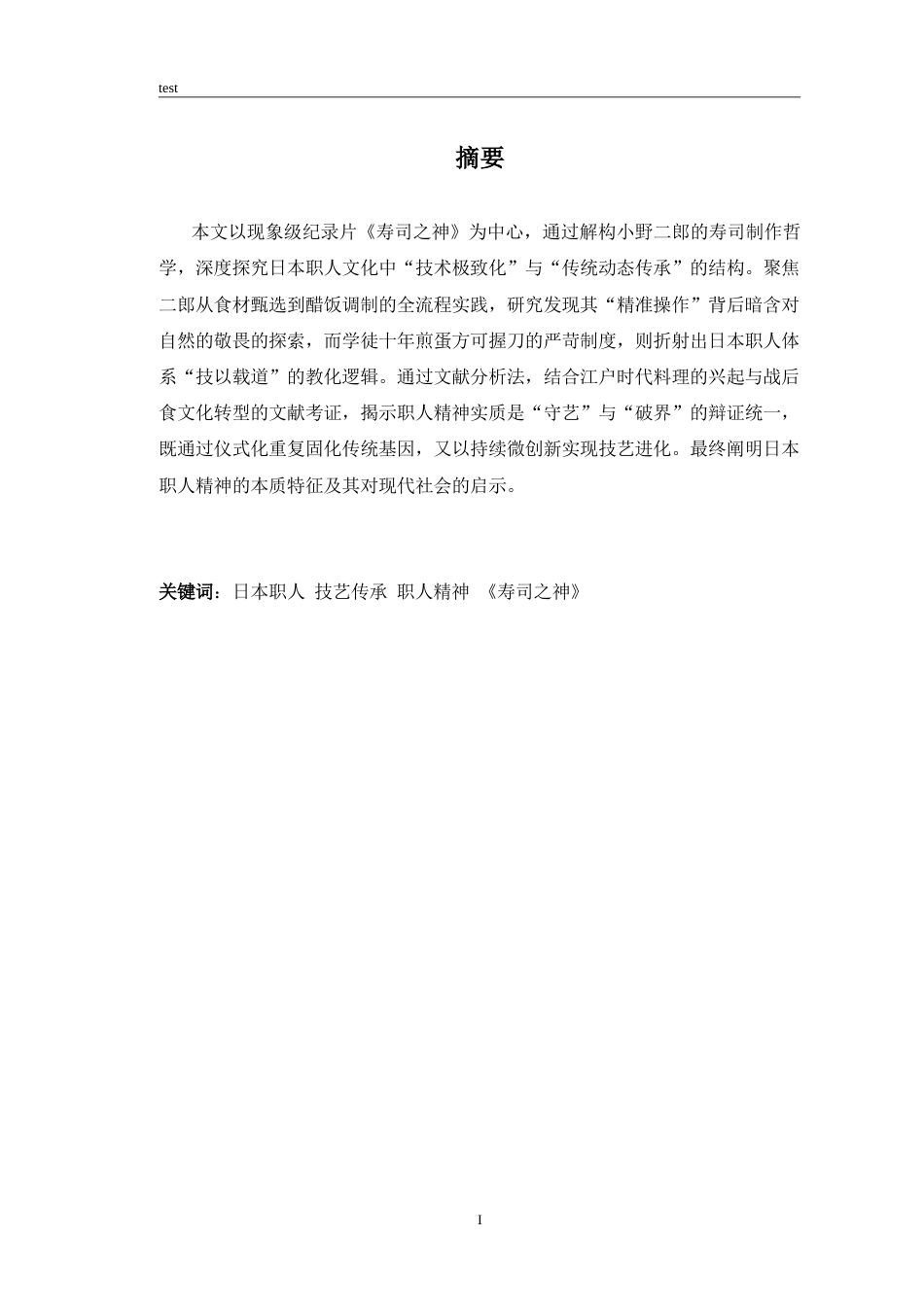 test

摘要

本文以现象级纪录片《寿司之神》为中心，通过解构小野二郎的寿司制作哲学，深度探究日本职人文化中“技术极致化”与“传统动态传承”的结构。聚焦二郎从食材甄选到醋饭调制的全流程实践，研究发现其“精准操作”背后暗含对自然的敬畏的探索，而学徒十年煎蛋方可握刀的严苛制度，则折射出日本职人体系“技以载道”的教化逻辑。通过文献分析法，结合江户时代料理的兴起与战后食文化转型的文献考证，揭示职人精神实质是“守艺”与“破界”的辩证统一，既通过仪式化重复固化传统基因，又以持续微创新实现技艺进化。最终阐明日本职人精神的本质特征及其对现代社会的启示。

关键词：日本职人 技艺传承 职人精神 《寿司之神》

I